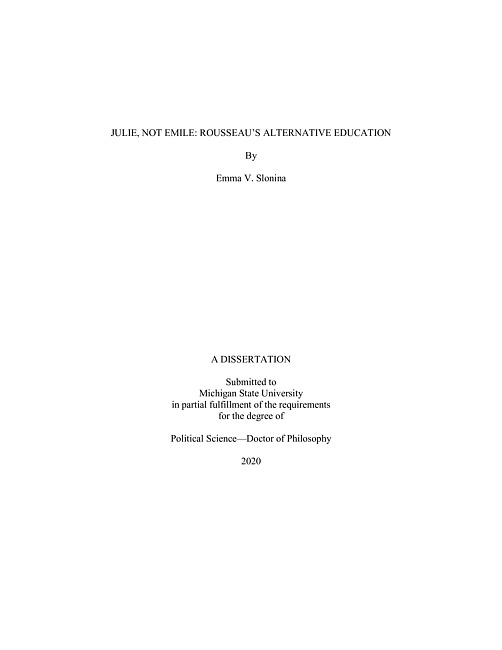 JULIE, NOT EMILE: ROUSSEAU'S ALTERNATIVE EDUCATION

By

Emma V. Slonina

A DISSERTATION

Submitted to
Michigan State University
in partial fulfillment of the requirements
for the degree of

Political Science—Doctor of Philosophy

2020